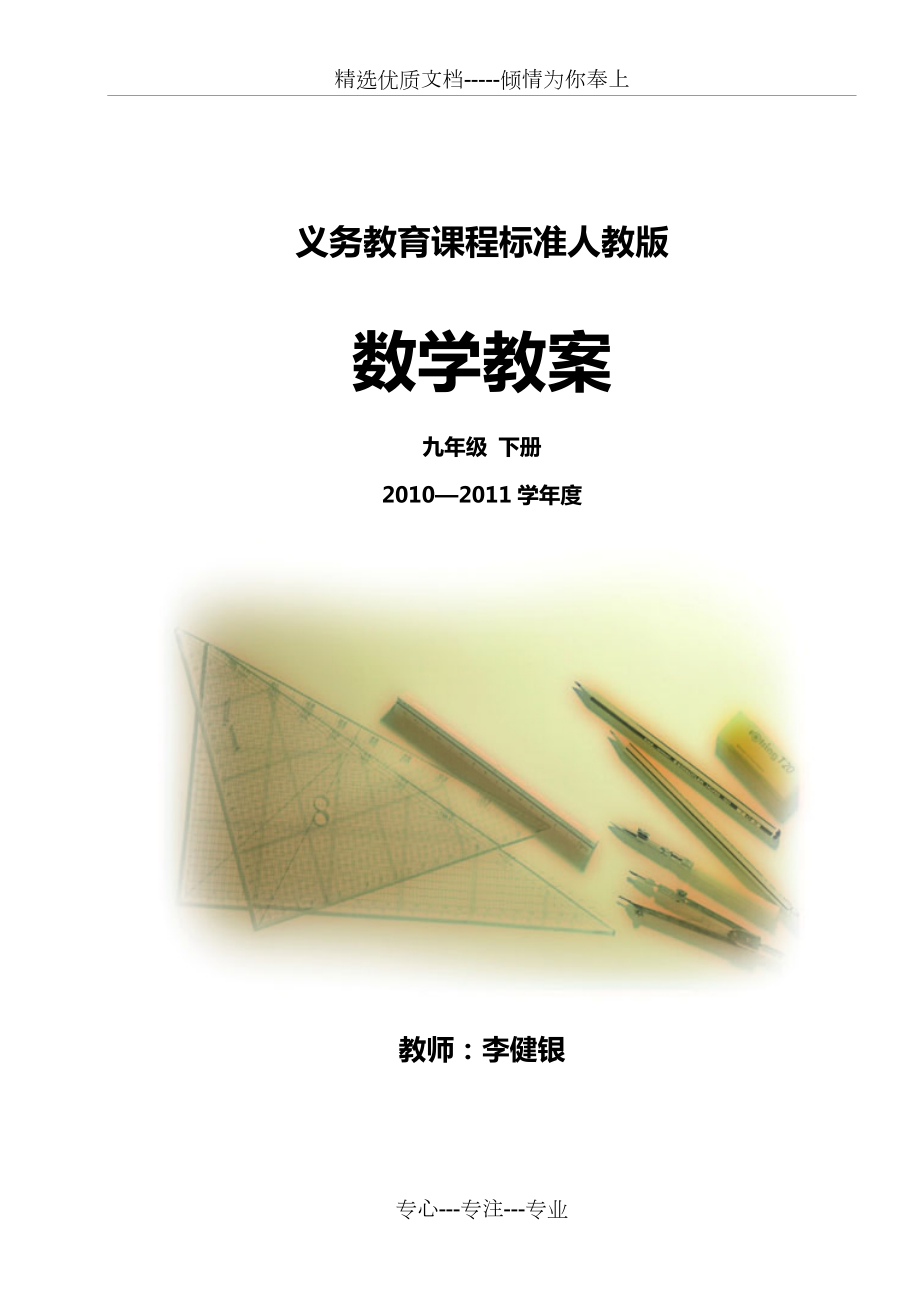 精选优质文档-----倾情为你奉上

义务教育课程标准人教版

数学教案

九年级 下册

2010—2011 学年度

教师：李健银

专心---专注---专业